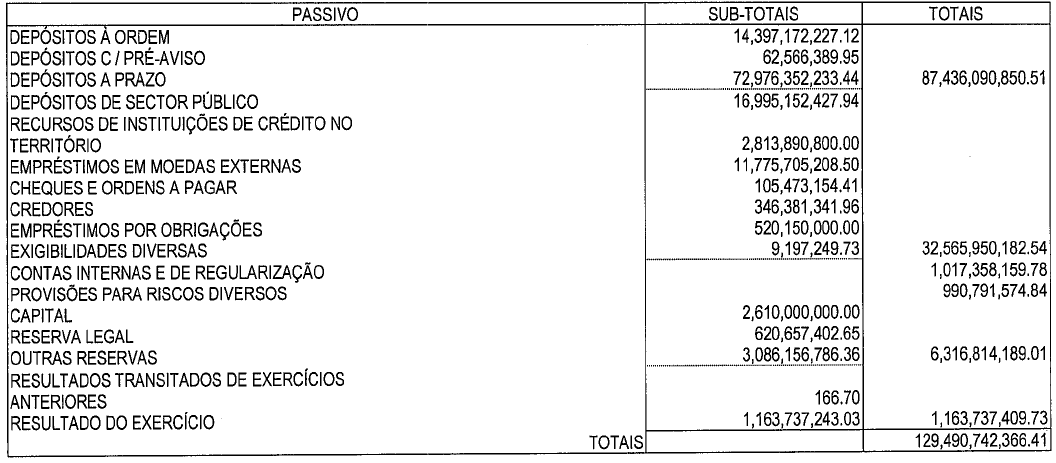 | PASSIVO | SUB-TOTAIS | TOTAIS |
|---|---|---|
| DEPÓSITOS À ORDEM | 14,397,172,227.12 | |
| DEPÓSITOS C / PRÉ-AVISO | 62,566,389.95 | |
| DEPÓSITOS A PRAZO | 72,976,352,233.44 | 87,436,090,850.51 |
| DEPÓSITOS DE SECTOR PÚBLICO | 16,995,152,427.94 | |
| RECURSOS DE INSTITUIÇÕES DE CRÉDITO NO TERRITÓRIO | 2,813,890,800.00 | |
| EMPRÉSTIMOS EM MOEDAS EXTERNAS | 11,775,705,208.50 | |
| CHEQUES E ORDENS A PAGAR | 105,473,154.41 | |
| CREDORES | 346,381,341.96 | |
| EMPRÉSTIMOS POR OBRIGAÇÕES | 520,150,000.00 | |
| EXIGIBILIDADES DIVERSAS | 9,197,249.73 | 32,565,950,182.54 |
| CONTAS INTERNAS E DE REGULARIZAÇÃO | | 1,017,358,159.78 |
| PROVISÕES PARA RISCOS DIVERSOS | | 990,791,574.84 |
| CAPITAL | 2,610,000,000.00 | |
| RESERVA LEGAL | 620,657,402.65 | |
| OUTRAS RESERVAS | 3,086,156,786.36 | 6,316,814,189.01 |
| RESULTADOS TRANSITADOS DE EXERCÍCIOS ANTERIORES | 166.70 | |
| RESULTADO DO EXERCÍCIO | 1,163,737,243.03 | 1,163,737,409.73 |
| TOTAIS | | 129,490,742,366.41 |